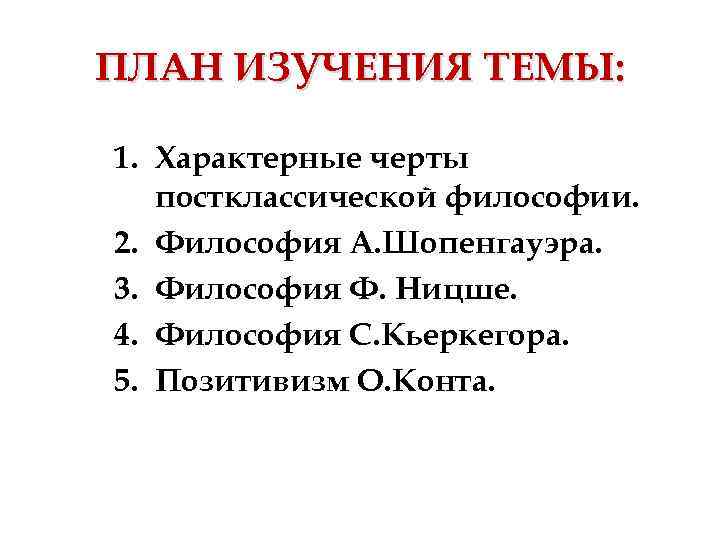 ПЛАН ИЗУЧЕНИЯ ТЕМЫ:

1. Характерные черты постклассической философии.
2. Философия А.Шопенгауэра.
3. Философия Ф. Ницше.
4. Философия С.Кьеркегора.
5. Позитивизм О.Конта.